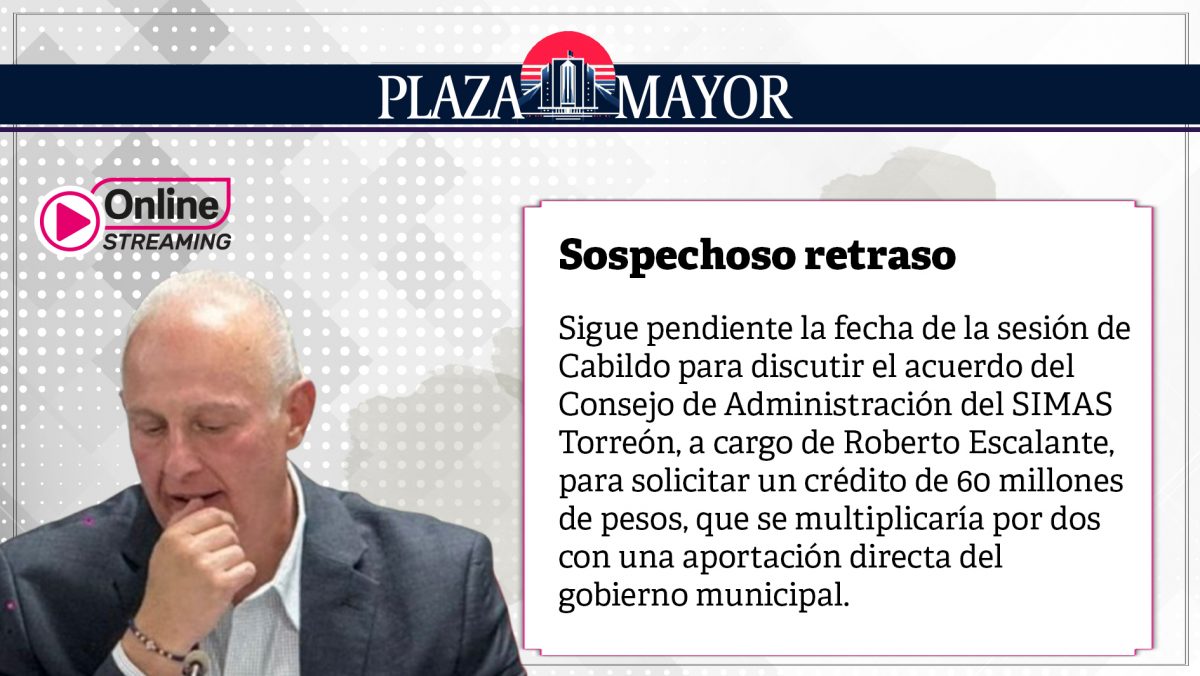 PLAZA MAYOR

Online
STREAMING

Sospechoso retraso

Sigue pendiente la fecha de la sesión de Cabildo para discutir el acuerdo del Consejo de Administración del SIMAS Torreón, a cargo de Roberto Escalante, para solicitar un crédito de 60 millones de pesos, que se multiplicaría por dos con una aportación directa del gobierno municipal.